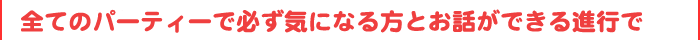 全てのパーティーで必ず気になる方とお話ができる進行で